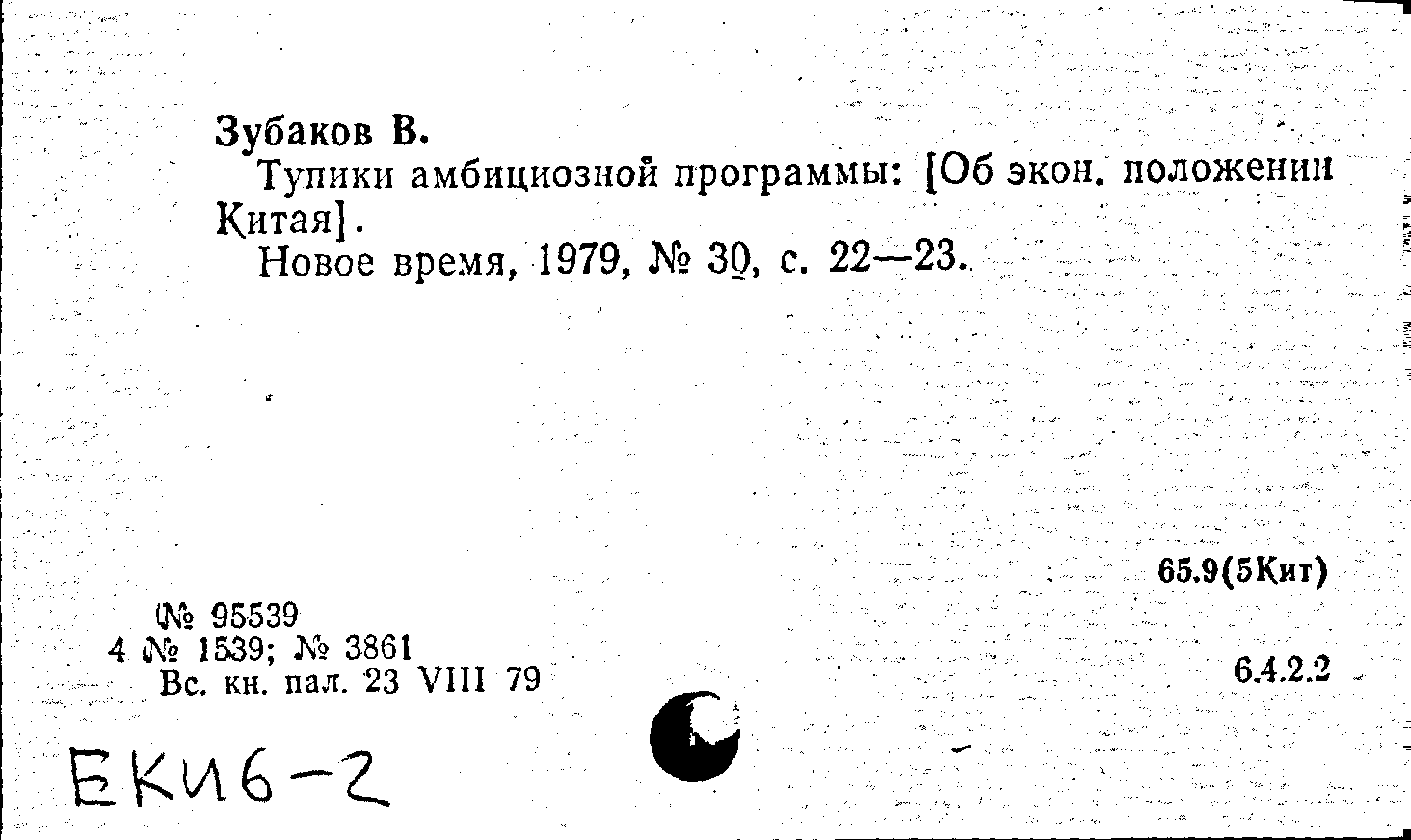 Зубаков В.

Тупики амбициозной программы: [Об экон. положении Китая].

Новое время, 1979, № 30, с. 22—23.

65.9(5Кит)

№ 95539
4 № 1539; № 3861
Вс. кн. пал. 23 VIII 79

6.4.2.2

ЕКИ6-2